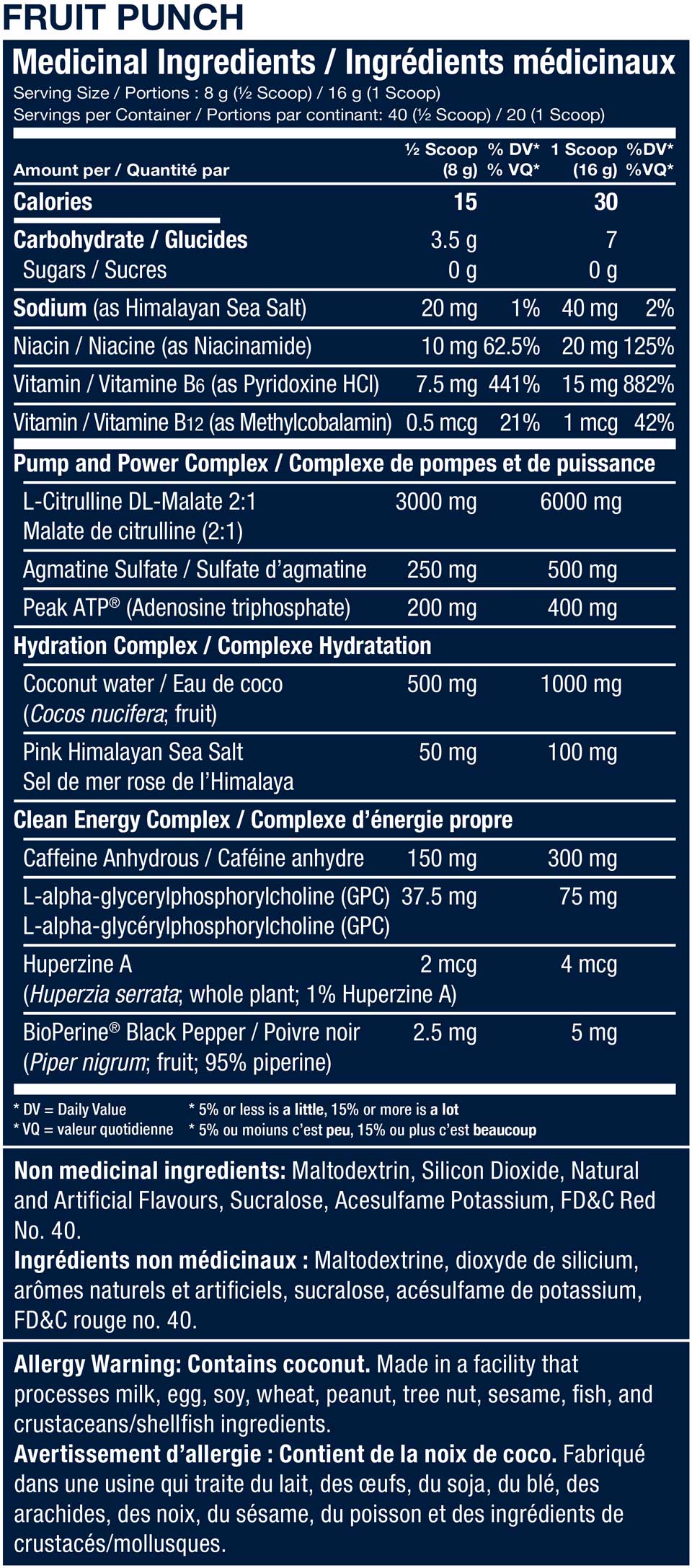 FRUIT PUNCH

Medicinal Ingredients / Ingrédients médicinaux

Serving Size / Portions : 8 g (½ Scoop) / 16 g (1 Scoop)
Servings per Container / Portions par continant: 40 (½ Scoop) / 20 (1 Scoop)

| Amount per / Quantité par | ½ Scoop (8 g) | % DV* % VQ* | 1 Scoop (16 g) | %DV* %VQ* |
|---|---|---|---|---|
| Calories | 15 | | 30 | |
| Carbohydrate / Glucides | 3.5 g | | 7 | |
| Sugars / Sucres | 0 g | | 0 g | |
| Sodium (as Himalayan Sea Salt) | 20 mg | 1% | 40 mg | 2% |
| Niacin / Niacine (as Niacinamide) | 10 mg | 62.5% | 20 mg | 125% |
| Vitamin / Vitamine B6 (as Pyridoxine HCl) | 7.5 mg | 441% | 15 mg | 882% |
| Vitamin / Vitamine B12 (as Methylcobalamin) | 0.5 mcg | 21% | 1 mcg | 42% |
| Pump and Power Complex / Complexe de pompes et de puissance | | | | |
| L-Citrulline DL-Malate 2:1 Malate de citrulline (2:1) | 3000 mg | | 6000 mg | |
| Agmatine Sulfate / Sulfate d'agmatine | 250 mg | | 500 mg | |
| Peak ATP® (Adenosine triphosphate) | 200 mg | | 400 mg | |
| Hydration Complex / Complexe Hydratation | | | | |
| Coconut water / Eau de coco (Cocos nucifera; fruit) | 500 mg | | 1000 mg | |
| Pink Himalayan Sea Salt Sel de mer rose de l'Himalaya | 50 mg | | 100 mg | |
| Clean Energy Complex / Complexe d'énergie propre | | | | |
| Caffeine Anhydrous / Caféine anhydre | 150 mg | | 300 mg | |
| L-alpha-glycerylphosphorylcholine (GPC) L-alpha-glycérylphosphorylcholine (GPC) | 37.5 mg | | 75 mg | |
| Huperzine A (Huperzia serrata; whole plant; 1% Huperzine A) | 2 mcg | | 4 mcg | |
| BioPerine® Black Pepper / Poivre noir (Piper nigrum; fruit; 95% piperine) | 2.5 mg | | 5 mg | |

* DV = Daily Value
* VQ = valeur quotidienne
* 5% or less is a little, 15% or more is a lot
* 5% ou moiuns c'est peu, 15% ou plus c'est beaucoup

Non medicinal ingredients: Maltodextrin, Silicon Dioxide, Natural and Artificial Flavours, Sucralose, Acesulfame Potassium, FD&C Red No. 40.
Ingrédients non médicinaux : Maltodextrine, dioxyde de silicium, arômes naturels et artificiels, sucralose, acésulfame de potassium, FD&C rouge no. 40.

Allergy Warning: Contains coconut. Made in a facility that processes milk, egg, soy, wheat, peanut, tree nut, sesame, fish, and crustaceans/shellfish ingredients.
Avertissement d'allergie : Contient de la noix de coco. Fabriqué dans une usine qui traite du lait, des œufs, du soja, du blé, des arachides, des noix, du sésame, du poisson et des ingrédients de crustacés/mollusques.